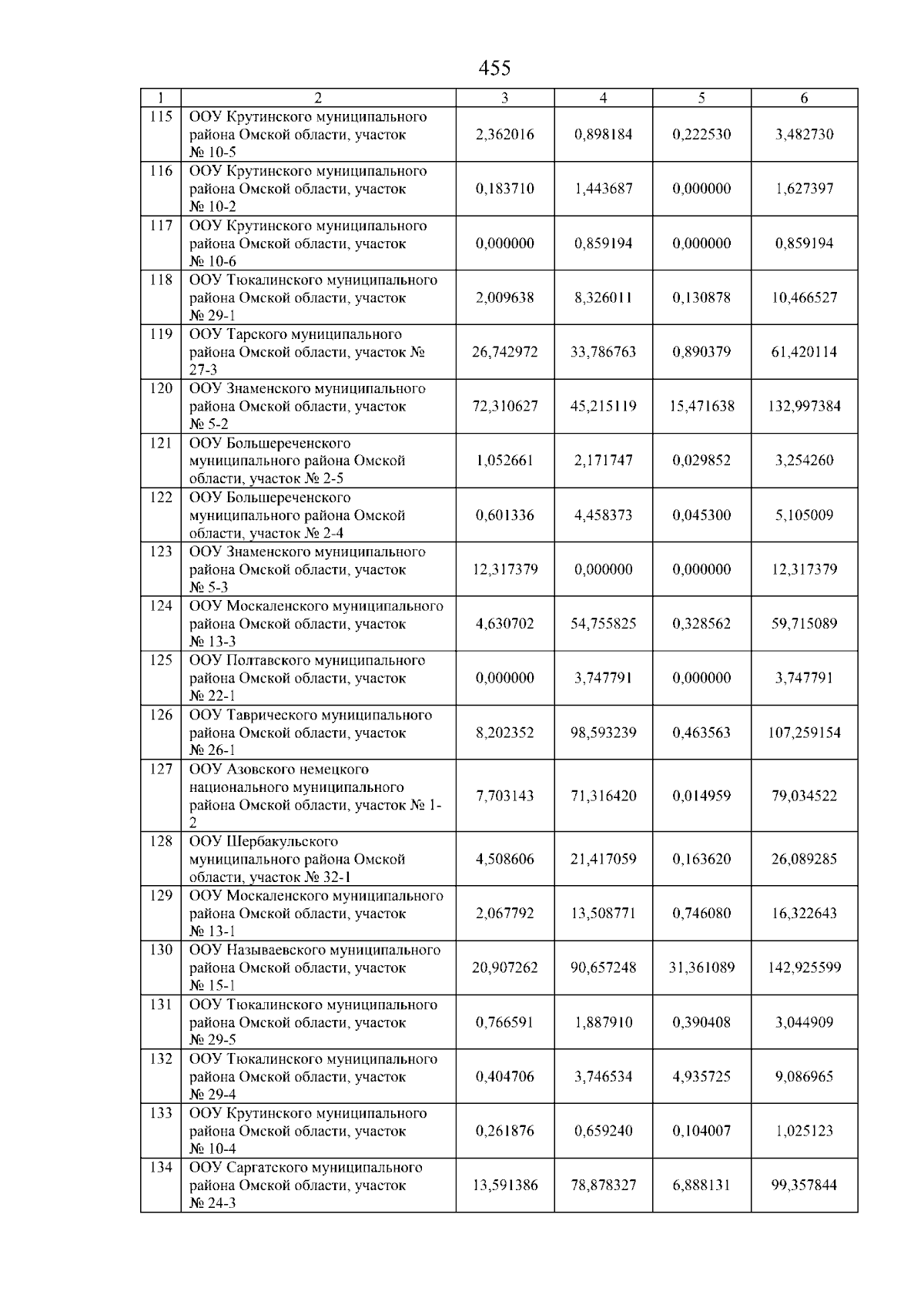 455

| 1 | 2 | 3 | 4 | 5 | 6 |
|---|---|---|---|---|---|
| 115 | ООУ Крутинского муниципального района Омской области, участок № 10-5 | 2,362016 | 0,898184 | 0,222530 | 3,482730 |
| 116 | ООУ Крутинского муниципального района Омской области, участок № 10-2 | 0,183710 | 1,443687 | 0,000000 | 1,627397 |
| 117 | ООУ Крутинского муниципального района Омской области, участок № 10-6 | 0,000000 | 0,859194 | 0,000000 | 0,859194 |
| 118 | ООУ Тюкалинского муниципального района Омской области, участок № 29-1 | 2,009638 | 8,326011 | 0,130878 | 10,466527 |
| 119 | ООУ Тарского муниципального района Омской области, участок № 27-3 | 26,742972 | 33,786763 | 0,890379 | 61,420114 |
| 120 | ООУ Знаменского муниципального района Омской области, участок № 5-2 | 72,310627 | 45,215119 | 15,471638 | 132,997384 |
| 121 | ООУ Большереченского муниципального района Омской области, участок № 2-5 | 1,052661 | 2,171747 | 0,029852 | 3,254260 |
| 122 | ООУ Большереченского муниципального района Омской области, участок № 2-4 | 0,601336 | 4,458373 | 0,045300 | 5,105009 |
| 123 | ООУ Знаменского муниципального района Омской области, участок № 5-3 | 12,317379 | 0,000000 | 0,000000 | 12,317379 |
| 124 | ООУ Москаленского муниципального района Омской области, участок № 13-3 | 4,630702 | 54,755825 | 0,328562 | 59,715089 |
| 125 | ООУ Полтавского муниципального района Омской области, участок № 22-1 | 0,000000 | 3,747791 | 0,000000 | 3,747791 |
| 126 | ООУ Таврического муниципального района Омской области, участок № 26-1 | 8,202352 | 98,593239 | 0,463563 | 107,259154 |
| 127 | ООУ Азовского немецкого национального муниципального района Омской области, участок № 1-2 | 7,703143 | 71,316420 | 0,014959 | 79,034522 |
| 128 | ООУ Шербакульского муниципального района Омской области, участок № 32-1 | 4,508606 | 21,417059 | 0,163620 | 26,089285 |
| 129 | ООУ Москаленского муниципального района Омской области, участок № 13-1 | 2,067792 | 13,508771 | 0,746080 | 16,322643 |
| 130 | ООУ Называевского муниципального района Омской области, участок № 15-1 | 20,907262 | 90,657248 | 31,361089 | 142,925599 |
| 131 | ООУ Тюкалинского муниципального района Омской области, участок № 29-5 | 0,766591 | 1,887910 | 0,390408 | 3,044909 |
| 132 | ООУ Тюкалинского муниципального района Омской области, участок № 29-4 | 0,404706 | 3,746534 | 4,935725 | 9,086965 |
| 133 | ООУ Крутинского муниципального района Омской области, участок № 10-4 | 0,261876 | 0,659240 | 0,104007 | 1,025123 |
| 134 | ООУ Саргатского муниципального района Омской области, участок № 24-3 | 13,591386 | 78,878327 | 6,888131 | 99,357844 |